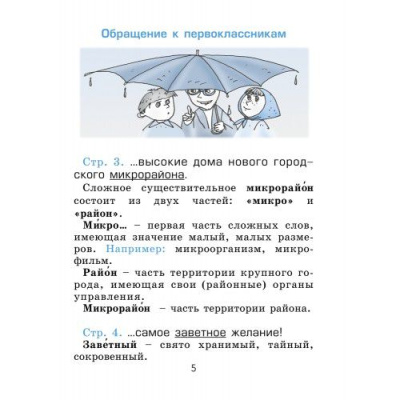 Обращение к первоклассникам

Стр. 3. ...высокие дома нового городского микрорайона.

Сложное существительное микрорайо́н состоит из двух частей: «микро» и «район».

Ми́кро... – первая часть сложных слов, имеющая значение малый, малых размеров. Например: микроорганизм, микрофильм.

Райо́н – часть территории крупного города, имеющая свои (районные) органы управления.

Микрорайо́н – часть территории района.

Стр. 4. ...самое заветное желание!

Заве́тный – свято хранимый, тайный, сокровенный.

5